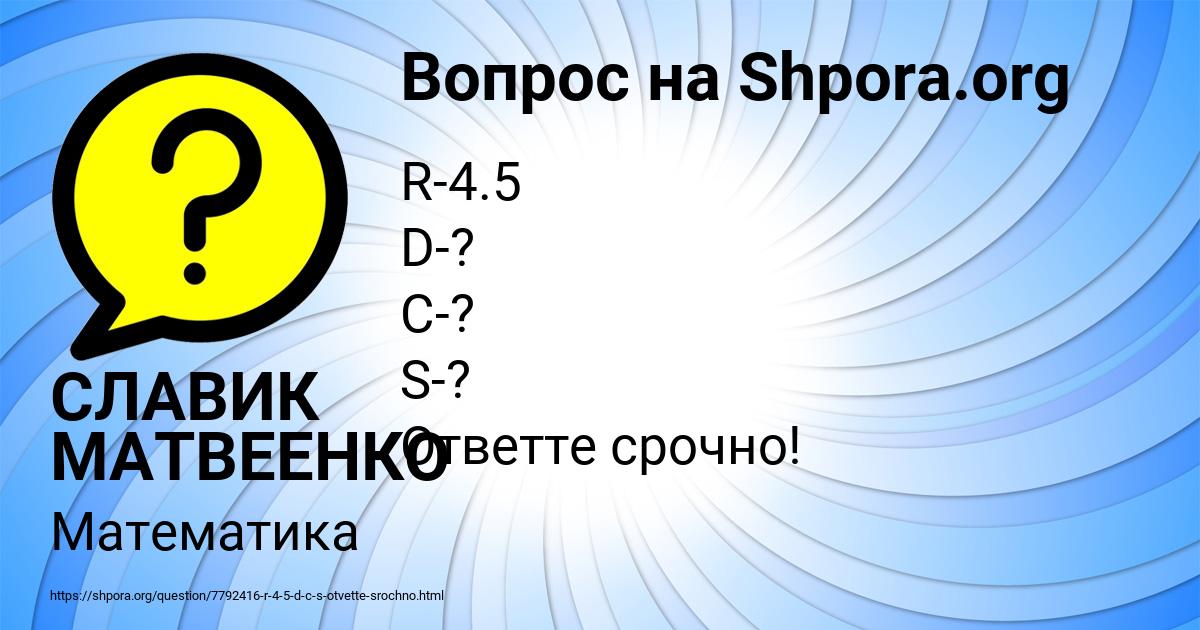 Вопрос на Shpora.org

R-4.5
D-?
C-?
S-?
Ответте срочно!

СЛАВИК МАТВЕЕНКО

Математика

https://shpora.org/question/7792416-r-4-5-d-c-s-otvette-srochno.html